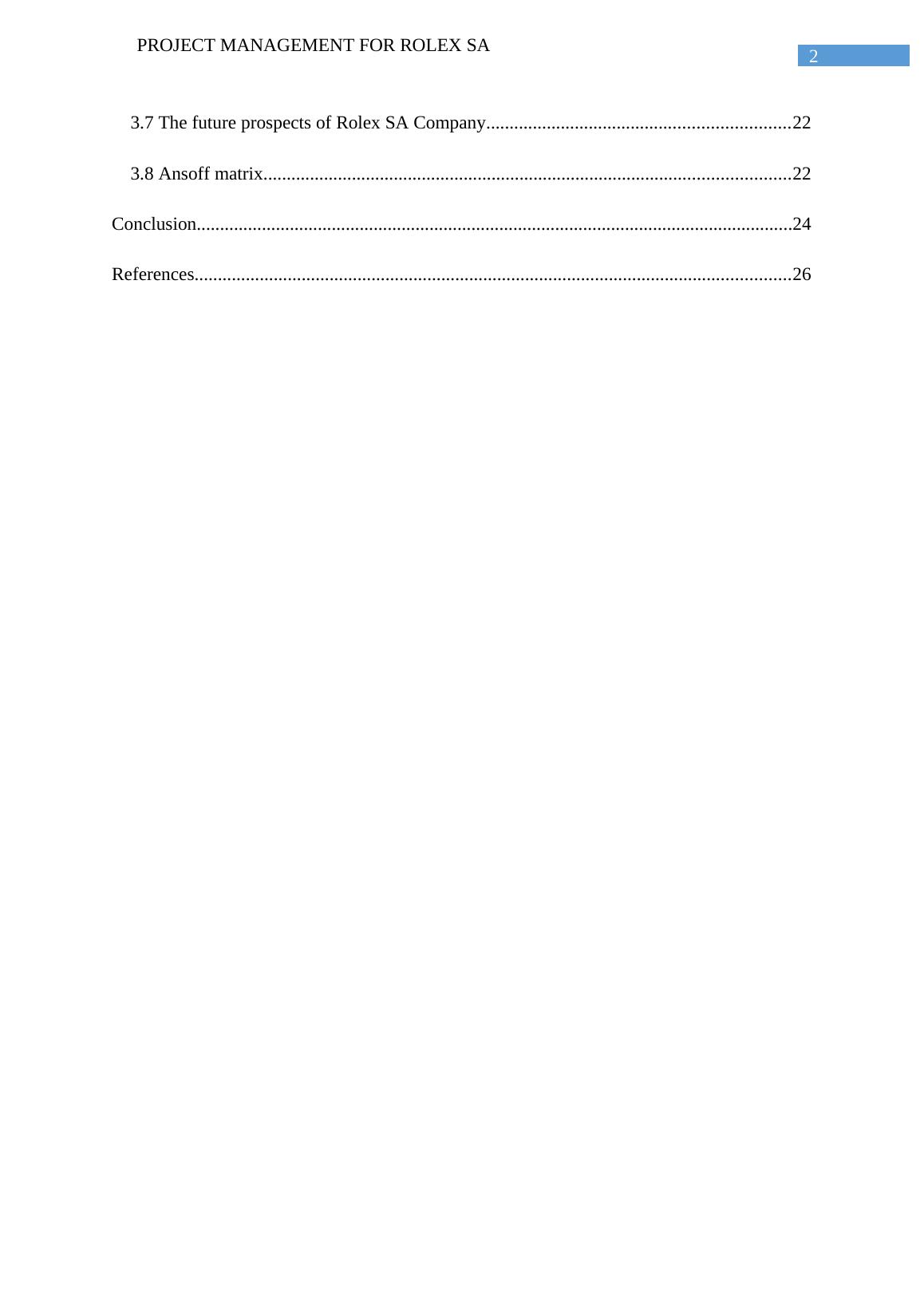 PROJECT MANAGEMENT FOR ROLEX SA

2

3.7 The future prospects of Rolex SA Company 22

3.8 Ansoff matrix 22

Conclusion 24

References 26